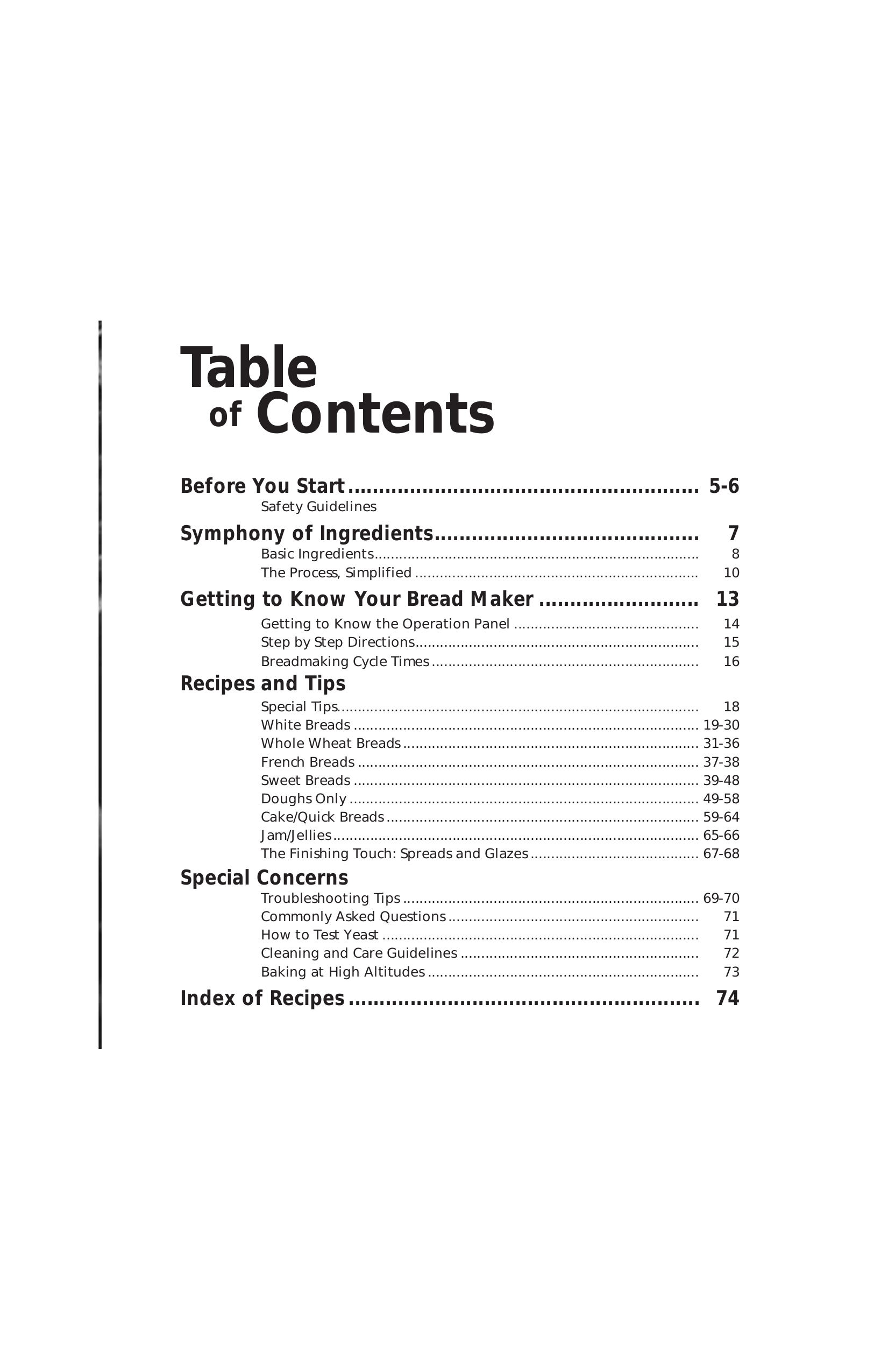 Table
of Contents

Before You Start 5-6
Safety Guidelines

Symphony of Ingredients 7
Basic Ingredients 8
The Process, Simplified 10

Getting to Know Your Bread Maker 13
Getting to Know the Operation Panel 14
Step by Step Directions 15
Breadmaking Cycle Times 16

Recipes and Tips
Special Tips 18
White Breads 19-30
Whole Wheat Breads 31-36
French Breads 37-38
Sweet Breads 39-48
Doughs Only 49-58
Cake/Quick Breads 59-64
Jam/Jellies 65-66
The Finishing Touch: Spreads and Glazes 67-68

Special Concerns
Troubleshooting Tips 69-70
Commonly Asked Questions 71
How to Test Yeast 71
Cleaning and Care Guidelines 72
Baking at High Altitudes 73

Index of Recipes 74